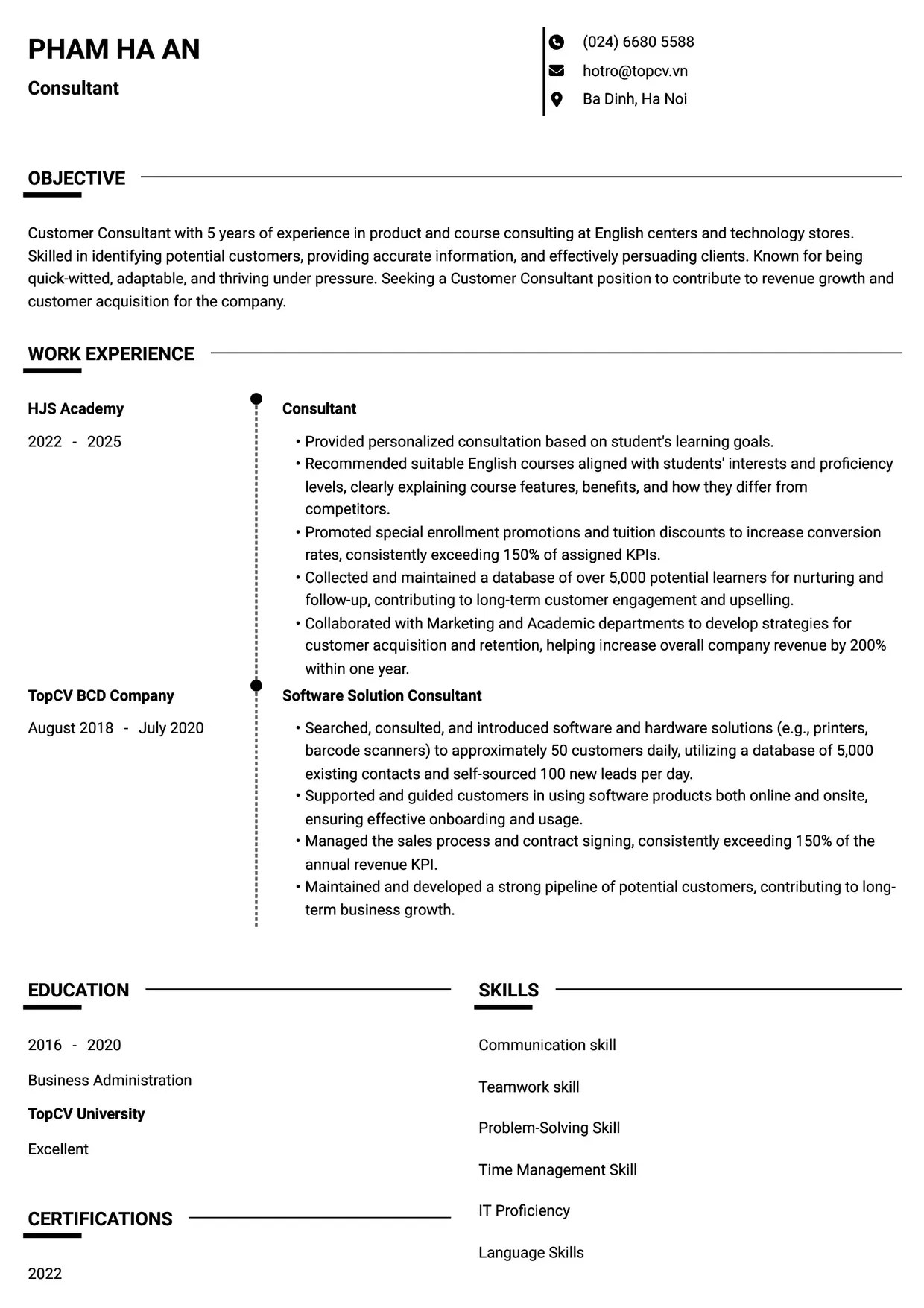 PHAM HA AN

Consultant

(024) 6680 5588
hotro@topcv.vn
Ba Dinh, Ha Noi

OBJECTIVE

Customer Consultant with 5 years of experience in product and course consulting at English centers and technology stores. Skilled in identifying potential customers, providing accurate information, and effectively persuading clients. Known for being quick-witted, adaptable, and thriving under pressure. Seeking a Customer Consultant position to contribute to revenue growth and customer acquisition for the company.

WORK EXPERIENCE

HJS Academy

2022 - 2025

Consultant

• Provided personalized consultation based on student's learning goals.
• Recommended suitable English courses aligned with students' interests and proficiency levels, clearly explaining course features, benefits, and how they differ from competitors.
• Promoted special enrollment promotions and tuition discounts to increase conversion rates, consistently exceeding 150% of assigned KPIs.
• Collected and maintained a database of over 5,000 potential learners for nurturing and follow-up, contributing to long-term customer engagement and upselling.
• Collaborated with Marketing and Academic departments to develop strategies for customer acquisition and retention, helping increase overall company revenue by 200% within one year.

TopCV BCD Company

August 2018 - July 2020

Software Solution Consultant

• Searched, consulted, and introduced software and hardware solutions (e.g., printers, barcode scanners) to approximately 50 customers daily, utilizing a database of 5,000 existing contacts and self-sourced 100 new leads per day.
• Supported and guided customers in using software products both online and onsite, ensuring effective onboarding and usage.
• Managed the sales process and contract signing, consistently exceeding 150% of the annual revenue KPI.
• Maintained and developed a strong pipeline of potential customers, contributing to long-term business growth.

EDUCATION

2016 - 2020

Business Administration

TopCV University

Excellent

CERTIFICATIONS

2022

SKILLS

Communication skill

Teamwork skill

Problem-Solving Skill

Time Management Skill

IT Proficiency

Language Skills